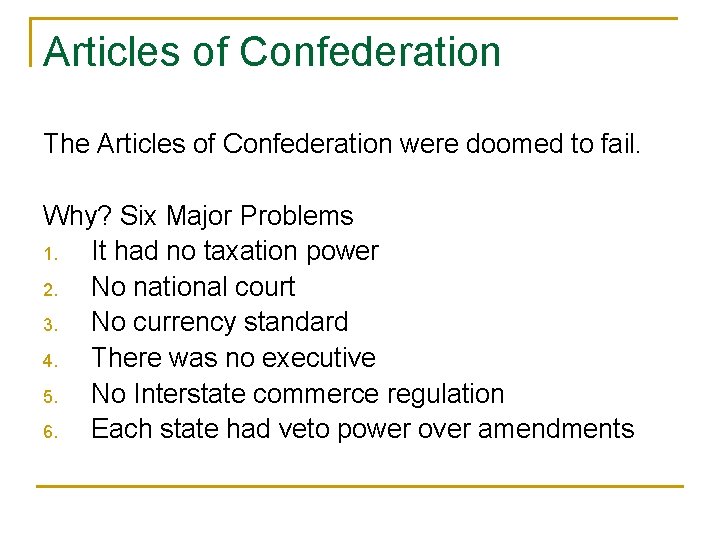 Articles of Confederation

The Articles of Confederation were doomed to fail.

Why? Six Major Problems
1. It had no taxation power
2. No national court
3. No currency standard
4. There was no executive
5. No Interstate commerce regulation
6. Each state had veto power over amendments